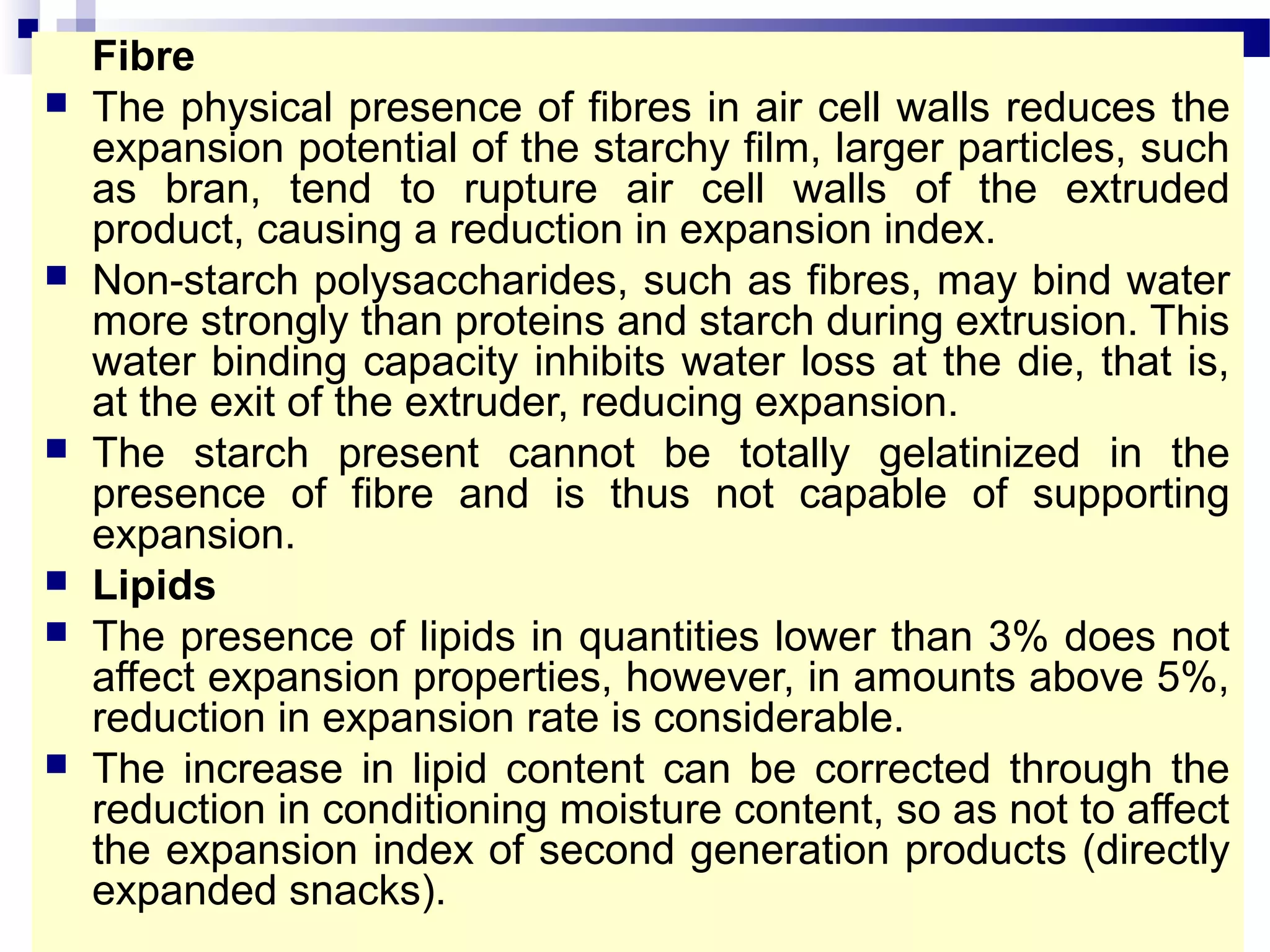 Fibre

The physical presence of fibres in air cell walls reduces the expansion potential of the starchy film, larger particles, such as bran, tend to rupture air cell walls of the extruded product, causing a reduction in expansion index.

Non-starch polysaccharides, such as fibres, may bind water more strongly than proteins and starch during extrusion. This water binding capacity inhibits water loss at the die, that is, at the exit of the extruder, reducing expansion.

The starch present cannot be totally gelatinized in the presence of fibre and is thus not capable of supporting expansion.

Lipids

The presence of lipids in quantities lower than 3% does not affect expansion properties, however, in amounts above 5%, reduction in expansion rate is considerable.

The increase in lipid content can be corrected through the reduction in conditioning moisture content, so as not to affect the expansion index of second generation products (directly expanded snacks).